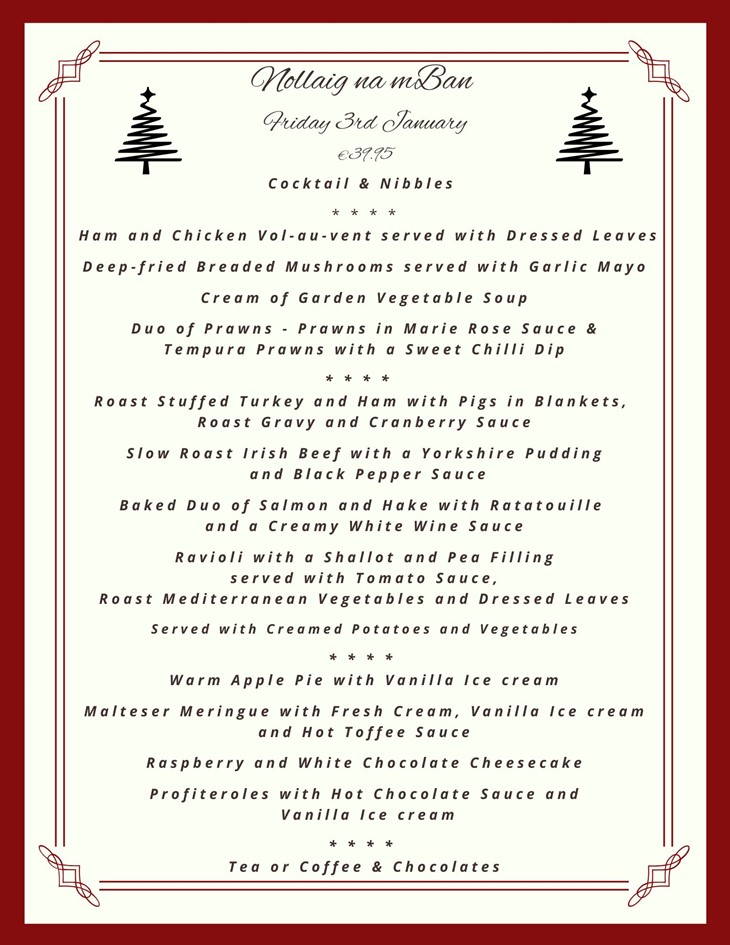 Nollaig na mBan

Friday 3rd January

€39.95

Cocktail & Nibbles

\* \* \* \*

Ham and Chicken Vol-au-vent served with Dressed Leaves

Deep-fried Breaded Mushrooms served with Garlic Mayo

Cream of Garden Vegetable Soup

Duo of Prawns - Prawns in Marie Rose Sauce & Tempura Prawns with a Sweet Chilli Dip

\* \* \* \*

Roast Stuffed Turkey and Ham with Pigs in Blankets, Roast Gravy and Cranberry Sauce

Slow Roast Irish Beef with a Yorkshire Pudding and Black Pepper Sauce

Baked Duo of Salmon and Hake with Ratatouille and a Creamy White Wine Sauce

Ravioli with a Shallot and Pea Filling served with Tomato Sauce, Roast Mediterranean Vegetables and Dressed Leaves

Served with Creamed Potatoes and Vegetables

\* \* \* \*

Warm Apple Pie with Vanilla Ice cream

Malteser Meringue with Fresh Cream, Vanilla Ice cream and Hot Toffee Sauce

Raspberry and White Chocolate Cheesecake

Profiteroles with Hot Chocolate Sauce and Vanilla Ice cream

\* \* \* \*

Tea or Coffee & Chocolates